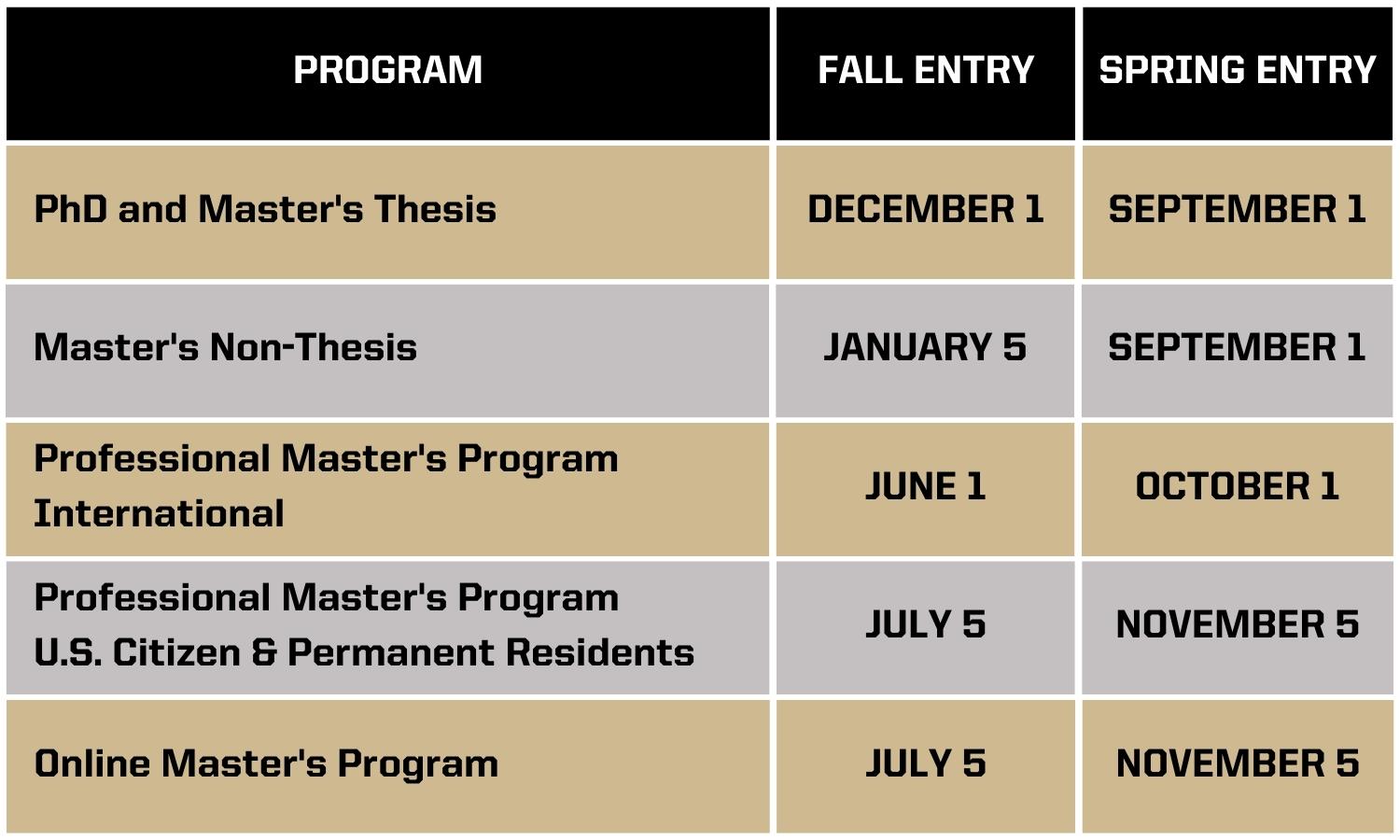 | PROGRAM | FALL ENTRY | SPRING ENTRY |
|---|---|---|
| PhD and Master's Thesis | DECEMBER 1 | SEPTEMBER 1 |
| Master's Non-Thesis | JANUARY 5 | SEPTEMBER 1 |
| Professional Master's Program International | JUNE 1 | OCTOBER 1 |
| Professional Master's Program U.S. Citizen & Permanent Residents | JULY 5 | NOVEMBER 5 |
| Online Master's Program | JULY 5 | NOVEMBER 5 |